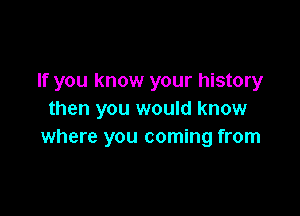 If you know your history
then you would know
where you coming from